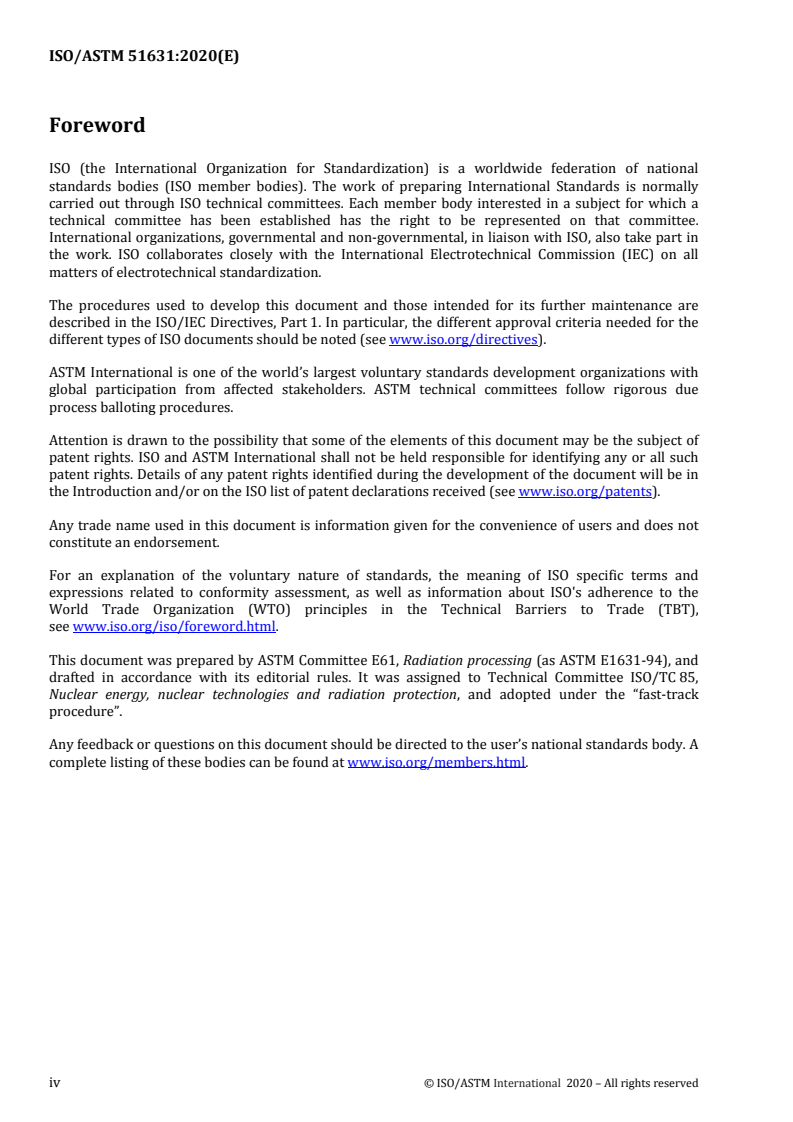 ISO/ASTM 51631:2020(E)

Foreword

ISO (the International Organization for Standardization) is a worldwide federation of national standards bodies (ISO member bodies). The work of preparing International Standards is normally carried out through ISO technical committees. Each member body interested in a subject for which a technical committee has been established has the right to be represented on that committee. International organizations, governmental and non-governmental, in liaison with ISO, also take part in the work. ISO collaborates closely with the International Electrotechnical Commission (IEC) on all matters of electrotechnical standardization.

The procedures used to develop this document and those intended for its further maintenance are described in the ISO/IEC Directives, Part 1. In particular, the different approval criteria needed for the different types of ISO documents should be noted (see www.iso.org/directives).

ASTM International is one of the world's largest voluntary standards development organizations with global participation from affected stakeholders. ASTM technical committees follow rigorous due process balloting procedures.

Attention is drawn to the possibility that some of the elements of this document may be the subject of patent rights. ISO and ASTM International shall not be held responsible for identifying any or all such patent rights. Details of any patent rights identified during the development of the document will be in the Introduction and/or on the ISO list of patent declarations received (see www.iso.org/patents).

Any trade name used in this document is information given for the convenience of users and does not constitute an endorsement.

For an explanation of the voluntary nature of standards, the meaning of ISO specific terms and expressions related to conformity assessment, as well as information about ISO's adherence to the World Trade Organization (WTO) principles in the Technical Barriers to Trade (TBT), see www.iso.org/iso/foreword.html.

This document was prepared by ASTM Committee E61, Radiation processing (as ASTM E1631-94), and drafted in accordance with its editorial rules. It was assigned to Technical Committee ISO/TC 85, Nuclear energy, nuclear technologies and radiation protection, and adopted under the "fast-track procedure".

Any feedback or questions on this document should be directed to the user's national standards body. A complete listing of these bodies can be found at www.iso.org/members.html.

iv

© ISO/ASTM International 2020 – All rights reserved